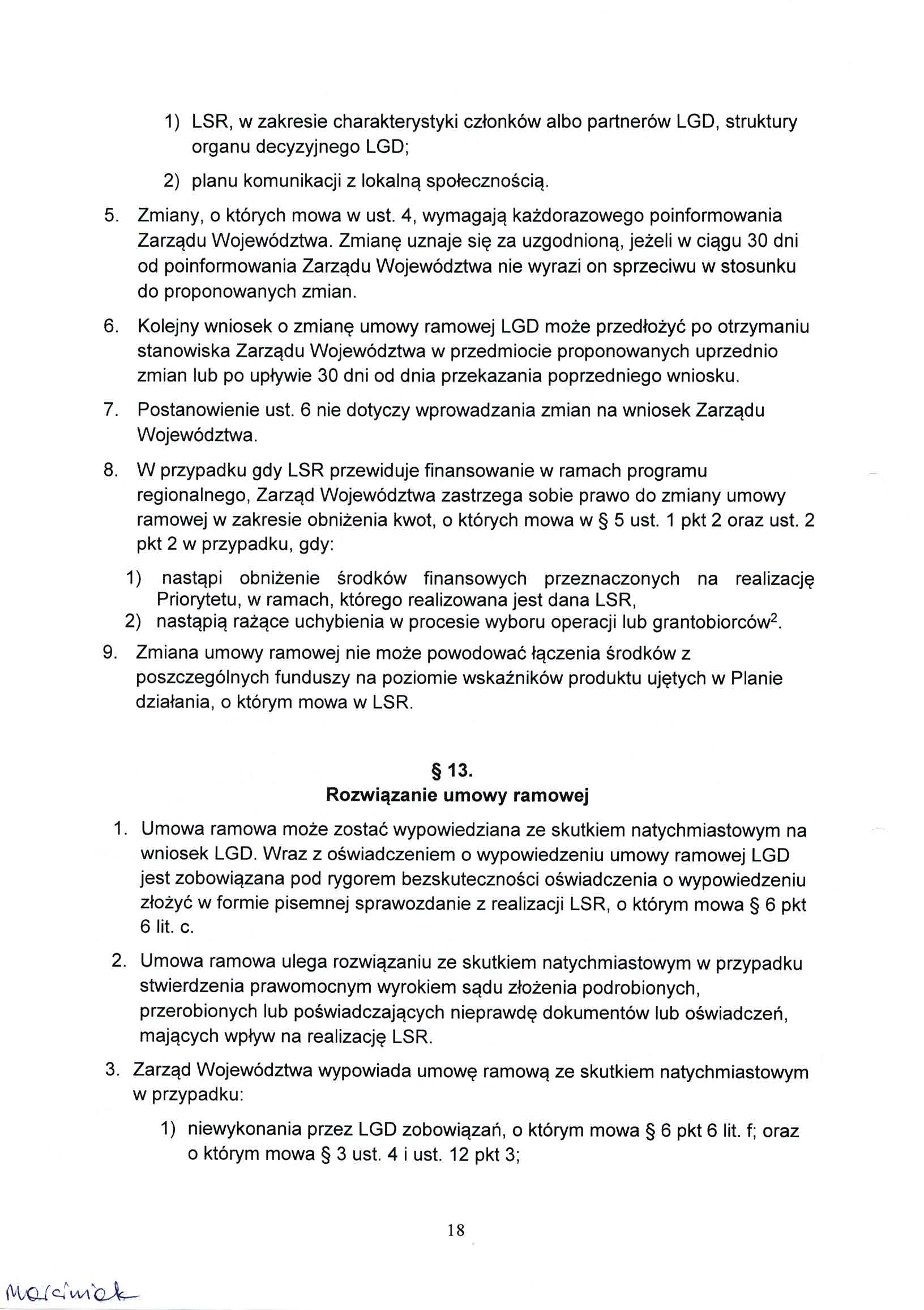 1) LSR, w zakresie charakterystyki członków albo partnerów LGD, struktury organu decyzyjnego LGD;

2) planu komunikacji z lokalną społecznością.

5. Zmiany, o których mowa w ust. 4, wymagają każdorazowego poinformowania Zarządu Województwa. Zmianę uznaje się za uzgodnioną, jeżeli w ciągu 30 dni od poinformowania Zarządu Województwa nie wyrazi on sprzeciwu w stosunku do proponowanych zmian.

6. Kolejny wniosek o zmianę umowy ramowej LGD może przedłożyć po otrzymaniu stanowiska Zarządu Województwa w przedmiocie proponowanych uprzednio zmian lub po upływie 30 dni od dnia przekazania poprzedniego wniosku.

7. Postanowienie ust. 6 nie dotyczy wprowadzania zmian na wniosek Zarządu Województwa.

8. W przypadku gdy LSR przewiduje finansowanie w ramach programu regionalnego, Zarząd Województwa zastrzega sobie prawo do zmiany umowy ramowej w zakresie obniżenia kwot, o których mowa w § 5 ust. 1 pkt 2 oraz ust. 2 pkt 2 w przypadku, gdy:

1) nastąpi obniżenie środków finansowych przeznaczonych na realizację Priorytetu, w ramach, którego realizowana jest dana LSR,
2) nastąpią rażące uchybienia w procesie wyboru operacji lub grantobiorców$^2$.

9. Zmiana umowy ramowej nie może powodować łączenia środków z poszczególnych funduszy na poziomie wskaźników produktu ujętych w Planie działania, o którym mowa w LSR.

§ 13.
Rozwiązanie umowy ramowej

1. Umowa ramowa może zostać wypowiedziana ze skutkiem natychmiastowym na wniosek LGD. Wraz z oświadczeniem o wypowiedzeniu umowy ramowej LGD jest zobowiązana pod rygorem bezskuteczności oświadczenia o wypowiedzeniu złożyć w formie pisemnej sprawozdanie z realizacji LSR, o którym mowa § 6 pkt 6 lit. c.

2. Umowa ramowa ulega rozwiązaniu ze skutkiem natychmiastowym w przypadku stwierdzenia prawomocnym wyrokiem sądu złożenia podrobionych, przerobionych lub poświadczających nieprawdę dokumentów lub oświadczeń, mających wpływ na realizację LSR.

3. Zarząd Województwa wypowiada umowę ramową ze skutkiem natychmiastowym w przypadku:

1) niewykonania przez LGD zobowiązań, o którym mowa § 6 pkt 6 lit. f; oraz o którym mowa § 3 ust. 4 i ust. 12 pkt 3;

18

Marciniak